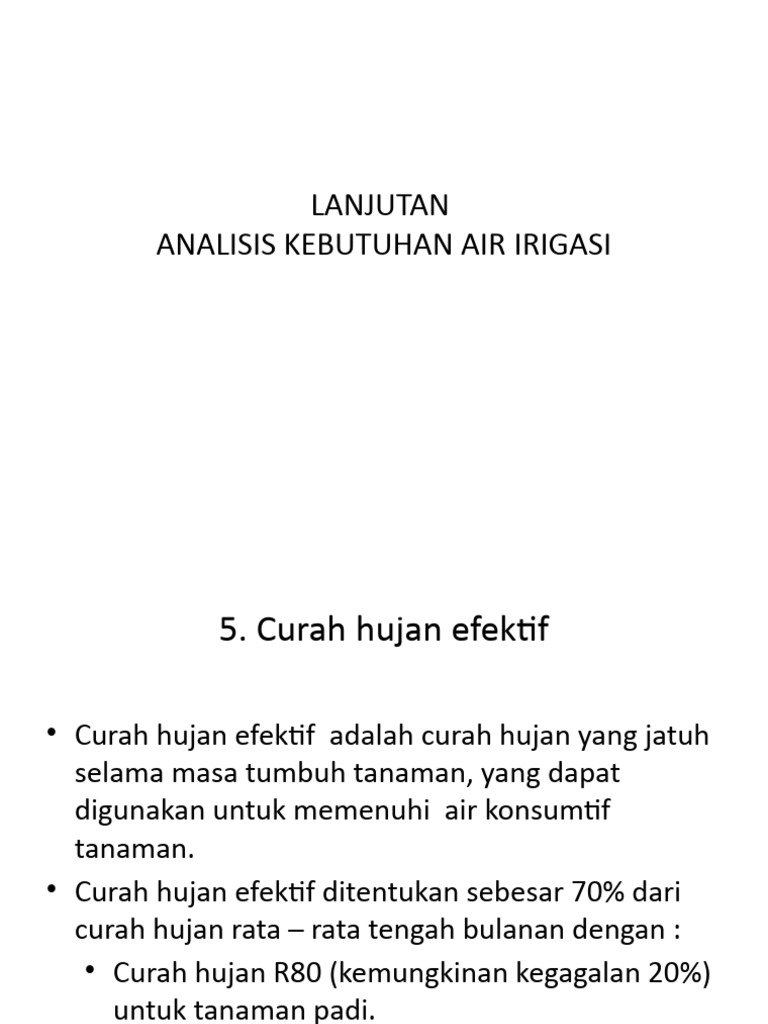 LANJUTAN
ANALISIS KEBUTUHAN AIR IRIGASI

5. Curah hujan efektif

• Curah hujan efektif adalah curah hujan yang jatuh selama masa tumbuh tanaman, yang dapat digunakan untuk memenuhi air konsumtif tanaman.
• Curah hujan efektif ditentukan sebesar 70% dari curah hujan rata – rata tengah bulanan dengan :
• Curah hujan R80 (kemungkinan kegagalan 20%) untuk tanaman padi.